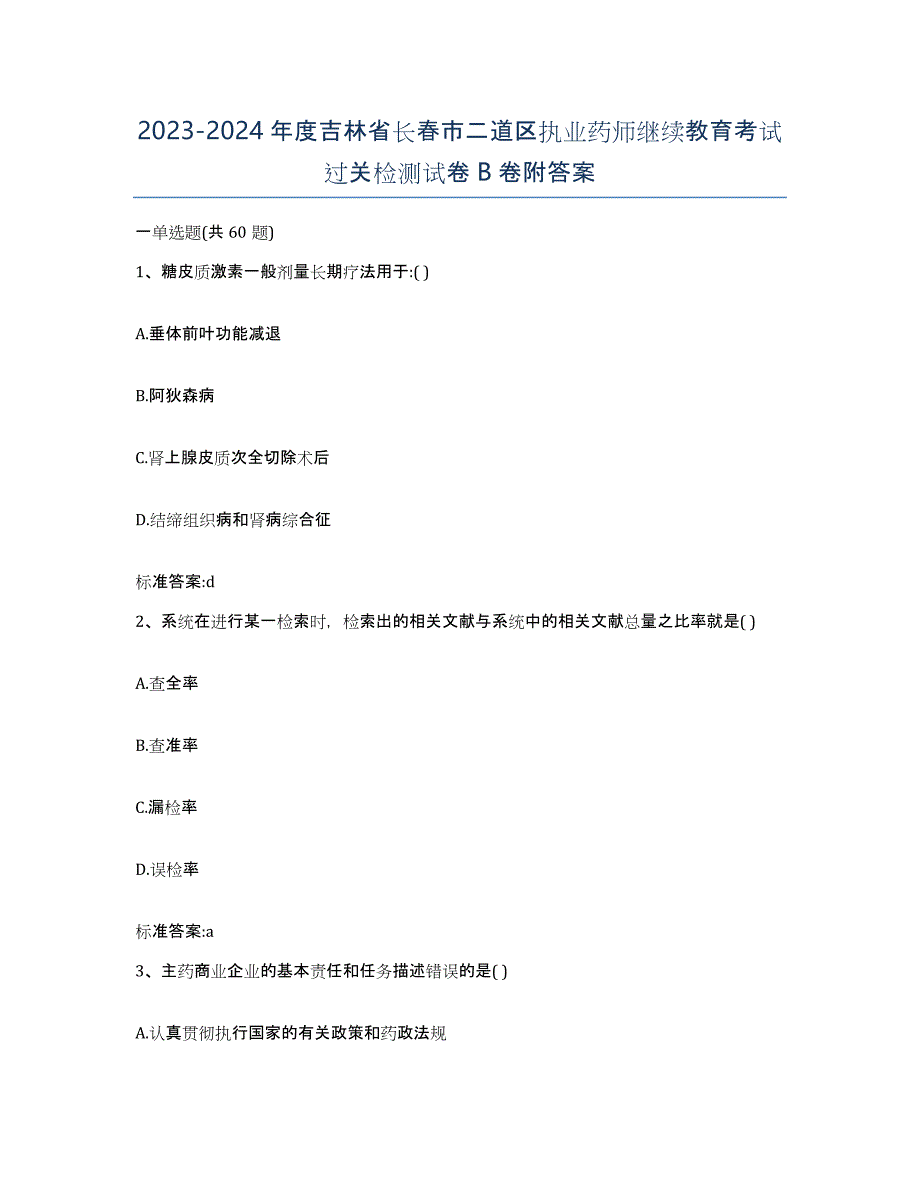 2023-2024年度吉林省长春市二道区执业药师继续教育考试过关检测试卷B卷附答案

一单选题(共60题)

1、糖皮质激素一般剂量长期疗法用于:( )

A.垂体前叶功能减退

B.阿狄森病

C.肾上腺皮质次全切除术后

D.结缔组织病和肾病综合征

标准答案:d

2、系统在进行某一检索时，检索出的相关文献与系统中的相关文献总量之比率就是( )

A.查全率

B.查准率

C.漏检率

D.误检率

标准答案:a

3、主药商业企业的基本责任和任务描述错误的是( )

A.认真贯彻执行国家的有关政策和药政法规